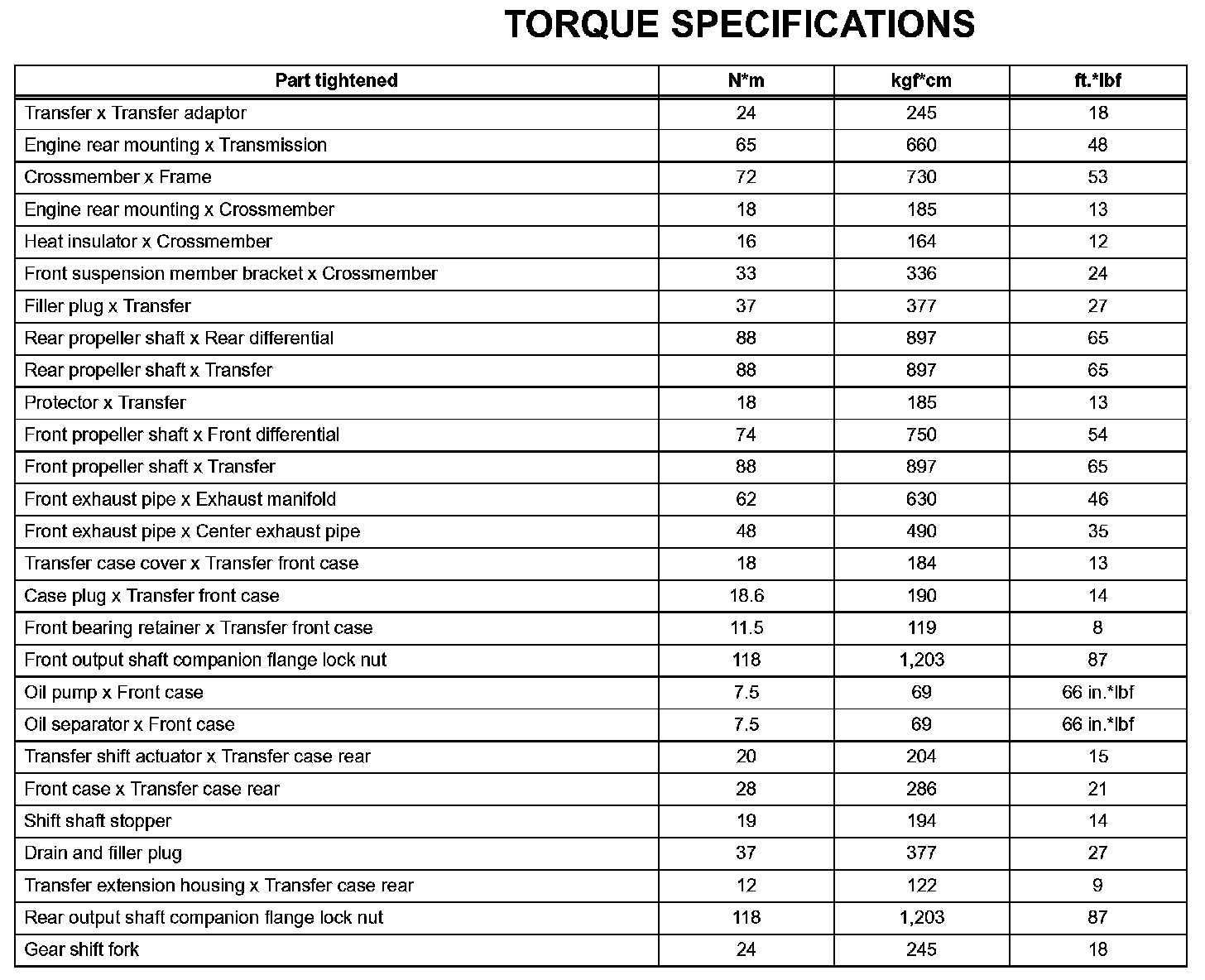 TORQUE SPECIFICATIONS

| Part tightened | N*m | kgf*cm | ft.*lbf |
|---|---|---|---|
| Transfer x Transfer adaptor | 24 | 245 | 18 |
| Engine rear mounting x Transmission | 65 | 660 | 48 |
| Crossmember x Frame | 72 | 730 | 53 |
| Engine rear mounting x Crossmember | 18 | 185 | 13 |
| Heat insulator x Crossmember | 16 | 164 | 12 |
| Front suspension member bracket x Crossmember | 33 | 336 | 24 |
| Filler plug x Transfer | 37 | 377 | 27 |
| Rear propeller shaft x Rear differential | 88 | 897 | 65 |
| Rear propeller shaft x Transfer | 88 | 897 | 65 |
| Protector x Transfer | 18 | 185 | 13 |
| Front propeller shaft x Front differential | 74 | 750 | 54 |
| Front propeller shaft x Transfer | 88 | 897 | 65 |
| Front exhaust pipe x Exhaust manifold | 62 | 630 | 46 |
| Front exhaust pipe x Center exhaust pipe | 48 | 490 | 35 |
| Transfer case cover x Transfer front case | 18 | 184 | 13 |
| Case plug x Transfer front case | 18.6 | 190 | 14 |
| Front bearing retainer x Transfer front case | 11.5 | 119 | 8 |
| Front output shaft companion flange lock nut | 118 | 1,203 | 87 |
| Oil pump x Front case | 7.5 | 69 | 66 in.*lbf |
| Oil separator x Front case | 7.5 | 69 | 66 in.*lbf |
| Transfer shift actuator x Transfer case rear | 20 | 204 | 15 |
| Front case x Transfer case rear | 28 | 286 | 21 |
| Shift shaft stopper | 19 | 194 | 14 |
| Drain and filler plug | 37 | 377 | 27 |
| Transfer extension housing x Transfer case rear | 12 | 122 | 9 |
| Rear output shaft companion flange lock nut | 118 | 1,203 | 87 |
| Gear shift fork | 24 | 245 | 18 |